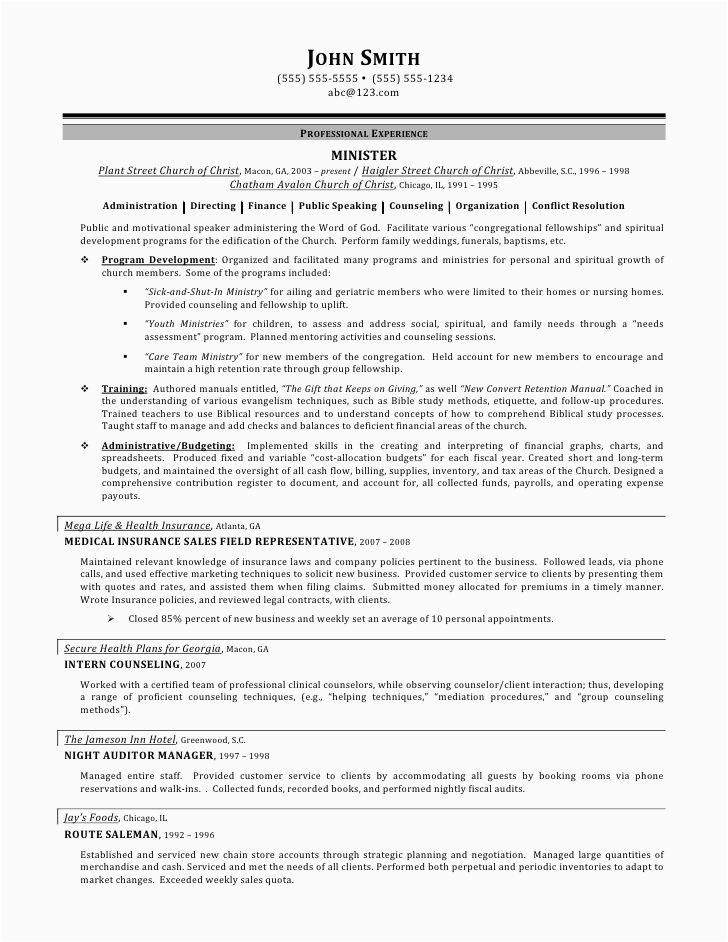 JOHN SMITH
(555) 555-5555 • (555) 555-1234
abc@123.com

PROFESSIONAL EXPERIENCE

MINISTER
Plant Street Church of Christ, Macon, GA, 2003 – present / Haigler Street Church of Christ, Abbeville, S.C., 1996 – 1998
Chatham Avalon Church of Christ, Chicago, IL, 1991 – 1995

Administration | Directing | Finance | Public Speaking | Counseling | Organization | Conflict Resolution

Public and motivational speaker administering the Word of God. Facilitate various "congregational fellowships" and spiritual development programs for the edification of the Church. Perform family weddings, funerals, baptisms, etc.

❖ Program Development: Organized and facilitated many programs and ministries for personal and spiritual growth of church members. Some of the programs included:

▪ "Sick-and-Shut-In Ministry" for ailing and geriatric members who were limited to their homes or nursing homes. Provided counseling and fellowship to uplift.

▪ "Youth Ministries" for children, to assess and address social, spiritual, and family needs through a "needs assessment" program. Planned mentoring activities and counseling sessions.

▪ "Care Team Ministry" for new members of the congregation. Held account for new members to encourage and maintain a high retention rate through group fellowship.

❖ Training: Authored manuals entitled, "The Gift that Keeps on Giving," as well "New Convert Retention Manual." Coached in the understanding of various evangelism techniques, such as Bible study methods, etiquette, and follow-up procedures. Trained teachers to use Biblical resources and to understand concepts of how to comprehend Biblical study processes. Taught staff to manage and add checks and balances to deficient financial areas of the church.

❖ Administrative/Budgeting: Implemented skills in the creating and interpreting of financial graphs, charts, and spreadsheets. Produced fixed and variable "cost-allocation budgets" for each fiscal year. Created short and long-term budgets, and maintained the oversight of all cash flow, billing, supplies, inventory, and tax areas of the Church. Designed a comprehensive contribution register to document, and account for, all collected funds, payrolls, and operating expense payouts.

Mega Life & Health Insurance, Atlanta, GA
MEDICAL INSURANCE SALES FIELD REPRESENTATIVE, 2007 – 2008

Maintained relevant knowledge of insurance laws and company policies pertinent to the business. Followed leads, via phone calls, and used effective marketing techniques to solicit new business. Provided customer service to clients by presenting them with quotes and rates, and assisted them when filing claims. Submitted money allocated for premiums in a timely manner. Wrote Insurance policies, and reviewed legal contracts, with clients.

➢ Closed 85% percent of new business and weekly set an average of 10 personal appointments.

Secure Health Plans for Georgia, Macon, GA
INTERN COUNSELING, 2007

Worked with a certified team of professional clinical counselors, while observing counselor/client interaction; thus, developing a range of proficient counseling techniques, (e.g., "helping techniques," "mediation procedures," and "group counseling methods").

The Jameson Inn Hotel, Greenwood, S.C.
NIGHT AUDITOR MANAGER, 1997 – 1998

Managed entire staff. Provided customer service to clients by accommodating all guests by booking rooms via phone reservations and walk-ins. . Collected funds, recorded books, and performed nightly fiscal audits.

Jay's Foods, Chicago, IL
ROUTE SALEMAN, 1992 – 1996

Established and serviced new chain store accounts through strategic planning and negotiation. Managed large quantities of merchandise and cash. Serviced and met the needs of all clients. Performed both perpetual and periodic inventories to adapt to market changes. Exceeded weekly sales quota.